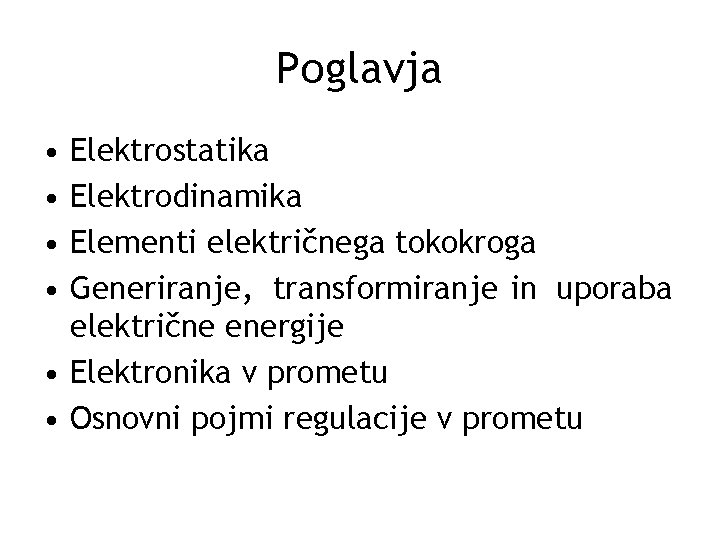 Poglavja

• Elektrostatika
• Elektrodinamika
• Elementi električnega tokokroga
• Generiranje, transformiranje in uporaba električne energije
• Elektronika v prometu
• Osnovni pojmi regulacije v prometu